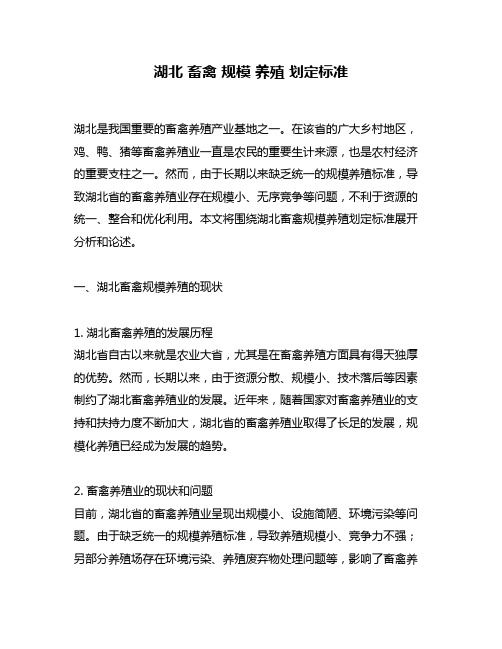 湖北 畜禽 规模 养殖 划定标准

湖北是我国重要的畜禽养殖产业基地之一。在该省的广大乡村地区，鸡、鸭、猪等畜禽养殖业一直是农民的重要生计来源，也是农村经济的重要支柱之一。然而，由于长期以来缺乏统一的规模养殖标准，导致湖北省的畜禽养殖业存在规模小、无序竞争等问题，不利于资源的统一、整合和优化利用。本文将围绕湖北畜禽规模养殖划定标准展开分析和论述。

一、湖北畜禽规模养殖的现状

1. 湖北畜禽养殖的发展历程
湖北省自古以来就是农业大省，尤其是在畜禽养殖方面具有得天独厚的优势。然而，长期以来，由于资源分散、规模小、技术落后等因素制约了湖北畜禽养殖业的发展。近年来，随着国家对畜禽养殖业的支持和扶持力度不断加大，湖北省的畜禽养殖业取得了长足的发展，规模化养殖已经成为发展的趋势。

2. 畜禽养殖业的现状和问题
目前，湖北省的畜禽养殖业呈现出规模小、设施简陋、环境污染等问题。由于缺乏统一的规模养殖标准，导致养殖规模小、竞争力不强；另部分养殖场存在环境污染、养殖废弃物处理问题等，影响了畜禽养